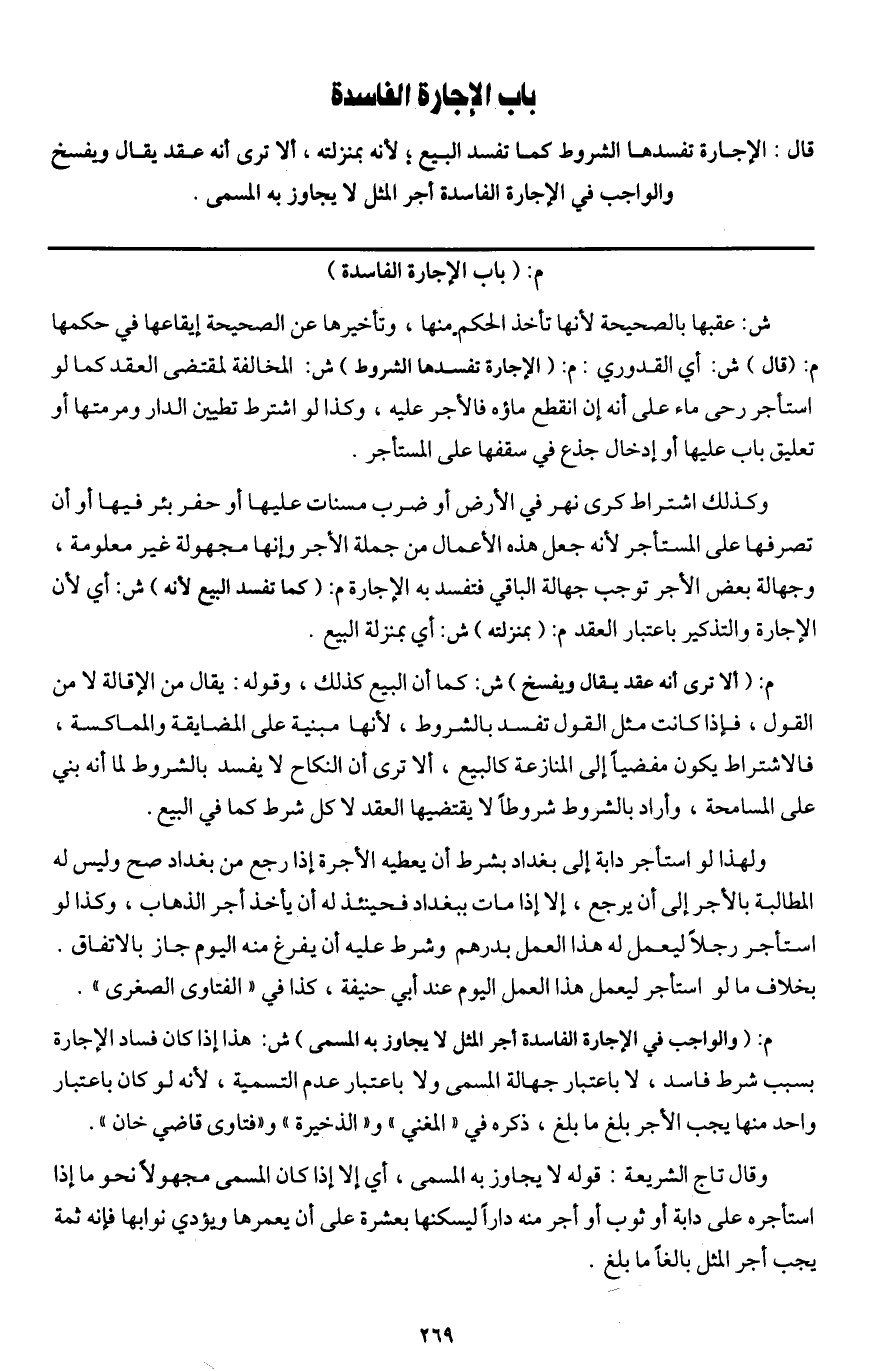 باب الإجارة الفاسدة

قال : الإجارة تفسدها الشروط كما تفسد البيع ؛ لأنه بمنزلته ، ألا ترى أنه عقد يقال ويفسخ والواجب في الإجارة الفاسدة أجر المثل لا يجاوز به المسمى .

م: ( باب الإجارة الفاسدة )

ش: عقبها بالصحيحة لأنها تأخذ الحكم منها ، وتأخيرها عن الصحيحة إيقاعها في حكمها

م: (قال ) ش: أي القدوري : م: ( الإجارة تفسدها الشروط ) ش: المخالفة لمقتضى العقد كما لو استأجر رحى ماء على أنه إن انقطع ماؤه فالأجر عليه ، وكذا لو اشترط تطيين الدار ومرمتها أو تعليق باب عليها أو إدخال جذع في سقفها على المستأجر .

وكذلك اشتراط كرى نهر في الأرض أو ضرب مسنات عليها أو حفر بئر فيها أو أن تصرفها على المستأجر لأنه جعل هذه الأعمال من جملة الأجر وإنها مجهولة غير معلومة ، وجهالة بعض الأجر توجب جهالة الباقي فتفسد به الإجارة م: ( كما تفسد البيع لأنه ) ش: أي لأن الإجارة والتذكير باعتبار العقد م: ( بمنزلته ) ش: أي بمنزلة البيع .

م: ( ألا ترى أنه عقد يقال ويفسخ ) ش: كما أن البيع كذلك ، وقوله : يقال من الإقالة لا من القول ، فإذا كانت مثل القول تفسد بالشروط ، لأنها مبنية على المضايقة والمماكسة ، فالاشتراط يكون مفضياً إلى المنازعة كالبيع ، ألا ترى أن النكاح لا يفسد بالشروط لما أنه بني على المسامحة ، وأراد بالشروط شروطاً لا يقتضيها العقد لا كل شرط كما في البيع .

ولهذا لو استأجر دابة إلى بغداد بشرط أن يعطيه الأجرة إذا رجع من بغداد صح وليس له المطالبة بالأجر إلى أن يرجع ، إلا إذا مات ببغداد فحينئذ له أن يأخذ أجر الذهاب ، وكذا لو استأجر رجلاً ليعمل له هذا العمل بدرهم وشرط عليه أن يفرغ منه اليوم جاز بالاتفاق . بخلاف ما لو استأجر ليعمل هذا العمل اليوم عند أبي حنيفة ، كذا في « الفتاوى الصغرى » .

م: ( والواجب في الإجارة الفاسدة أجر المثل لا يجاوز به المسمى ) ش: هذا إذا كان فساد الإجارة بسبب شرط فاسد ، لا باعتبار جهالة المسمى ولا باعتبار عدم التسمية ، لأنه لو كان باعتبار واحد منها يجب الأجر بلغ ما بلغ ، ذكره في « المغني » و« الذخيرة » و«فتاوى قاضي خان » .

وقال تاج الشريعة : قوله لا يجاوز به المسمى ، أي إلا إذا كان المسمى مجهولاً نحو ما إذا استأجره على دابة أو ثوب أو أجر منه داراً ليسكنها بعشرة على أن يعمرها ويؤدي نوابها فإنه ثمة يجب أجر المثل بالغاً ما بلغ .

٢٦٩